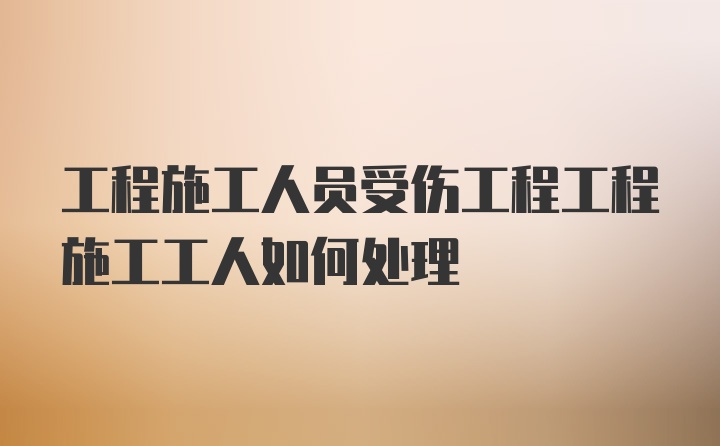 工程施工人员受伤工程工程施工工人如何处理